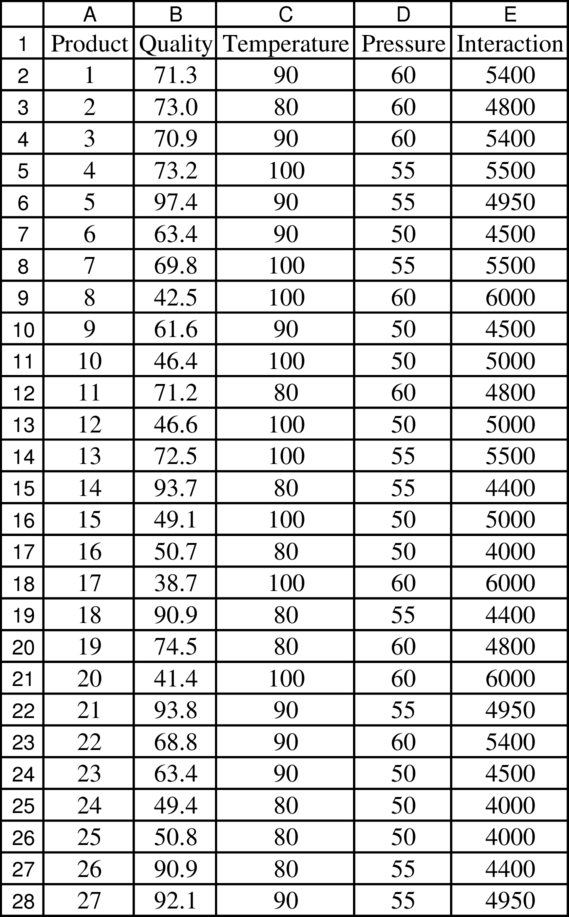 | | A | B | C | D | E |
|---|---|---|---|---|---|
| 1 | Product | Quality | Temperature | Pressure | Interaction |
| 2 | 1 | 71.3 | 90 | 60 | 5400 |
| 3 | 2 | 73.0 | 80 | 60 | 4800 |
| 4 | 3 | 70.9 | 90 | 60 | 5400 |
| 5 | 4 | 73.2 | 100 | 55 | 5500 |
| 6 | 5 | 97.4 | 90 | 55 | 4950 |
| 7 | 6 | 63.4 | 90 | 50 | 4500 |
| 8 | 7 | 69.8 | 100 | 55 | 5500 |
| 9 | 8 | 42.5 | 100 | 60 | 6000 |
| 10 | 9 | 61.6 | 90 | 50 | 4500 |
| 11 | 10 | 46.4 | 100 | 50 | 5000 |
| 12 | 11 | 71.2 | 80 | 60 | 4800 |
| 13 | 12 | 46.6 | 100 | 50 | 5000 |
| 14 | 13 | 72.5 | 100 | 55 | 5500 |
| 15 | 14 | 93.7 | 80 | 55 | 4400 |
| 16 | 15 | 49.1 | 100 | 50 | 5000 |
| 17 | 16 | 50.7 | 80 | 50 | 4000 |
| 18 | 17 | 38.7 | 100 | 60 | 6000 |
| 19 | 18 | 90.9 | 80 | 55 | 4400 |
| 20 | 19 | 74.5 | 80 | 60 | 4800 |
| 21 | 20 | 41.4 | 100 | 60 | 6000 |
| 22 | 21 | 93.8 | 90 | 55 | 4950 |
| 23 | 22 | 68.8 | 90 | 60 | 5400 |
| 24 | 23 | 63.4 | 90 | 50 | 4500 |
| 25 | 24 | 49.4 | 80 | 50 | 4000 |
| 26 | 25 | 50.8 | 80 | 50 | 4000 |
| 27 | 26 | 90.9 | 80 | 55 | 4400 |
| 28 | 27 | 92.1 | 90 | 55 | 4950 |